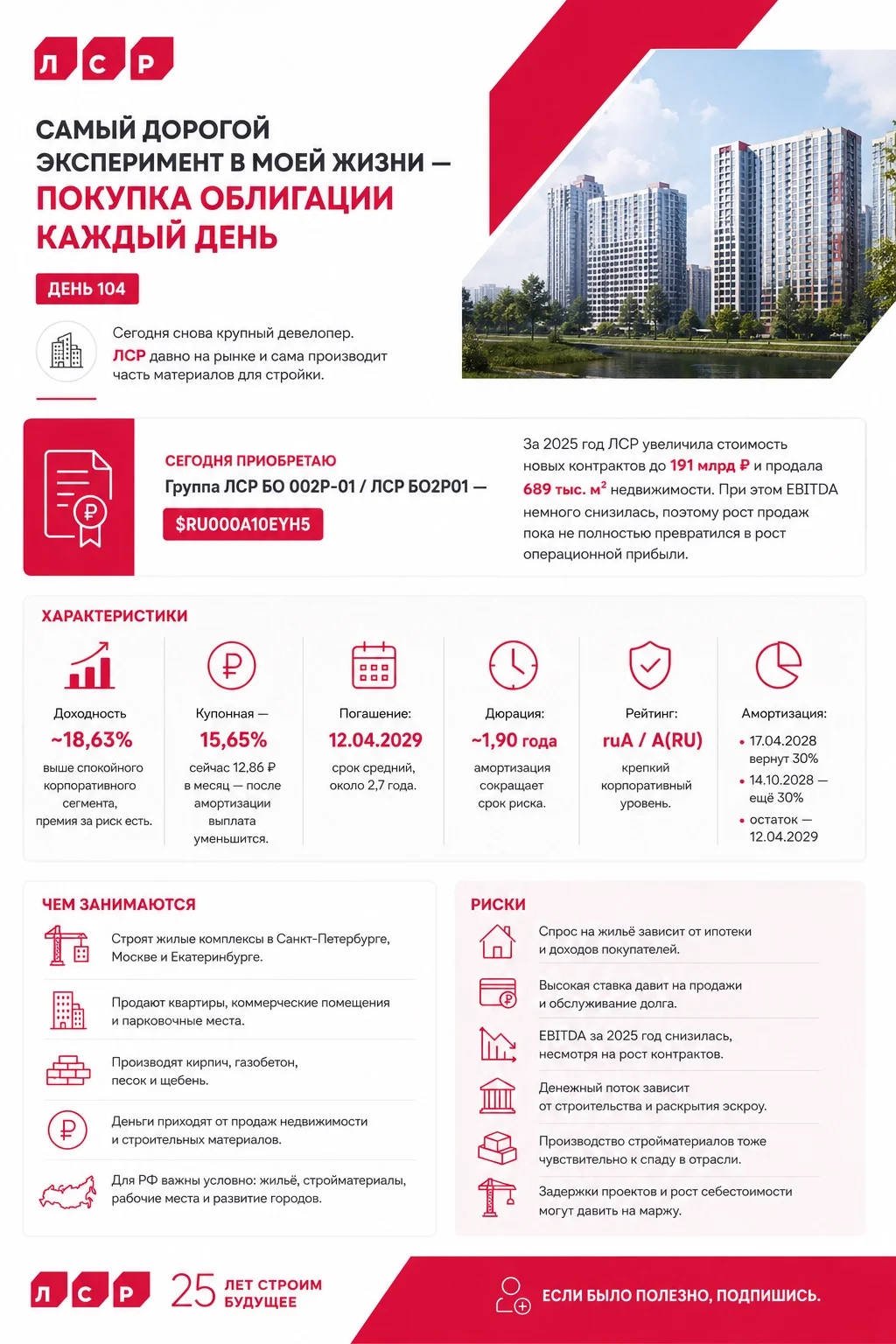 Л С Р

САМЫЙ ДОРОГОЙ ЭКСПЕРИМЕНТ В МОЕЙ ЖИЗНИ — ПОКУПКА ОБЛИГАЦИИ КАЖДЫЙ ДЕНЬ

ДЕНЬ 104

Сегодня снова крупный девелопер. ЛСР давно на рынке и сама производит часть материалов для стройки.

СЕГОДНЯ ПРИОБРЕТАЮ
Группа ЛСР БО 002Р-01 / ЛСР БО2Р01 —
$RU000A10EYH5

За 2025 год ЛСР увеличила стоимость новых контрактов до 191 млрд ₽ и продала 689 тыс. м$^2$ недвижимости. При этом EBITDA немного снизилась, поэтому рост продаж пока не полностью превратился в рост операционной прибыли.

ХАРАКТЕРИСТИКИ

Доходность
~18,63%
выше спокойного корпоративного сегмента, премия за риск есть.

Купонная —
15,65%
сейчас 12,86 ₽ в месяц — после амортизации выплата уменьшится.

Погашение:
12.04.2029
срок средний, около 2,7 года.

Дюрация:
~1,90 года
амортизация сокращает срок риска.

Рейтинг:
ruA / A(RU)
крепкий корпоративный уровень.

Амортизация:
• 17.04.2028 вернут 30%
• 14.10.2028 — ещё 30%
• остаток — 12.04.2029

ЧЕМ ЗАНИМАЮТСЯ

Строят жилые комплексы в Санкт-Петербурге, Москве и Екатеринбурге.

Продают квартиры, коммерческие помещения и парковочные места.

Производят кирпич, газобетон, песок и щебень.

Деньги приходят от продаж недвижимости и строительных материалов.

Для РФ важны условно: жильё, стройматериалы, рабочие места и развитие городов.

РИСКИ

Спрос на жильё зависит от ипотеки и доходов покупателей.

Высокая ставка давит на продажи и обслуживание долга.

EBITDA за 2025 год снизилась, несмотря на рост контрактов.

Денежный поток зависит от строительства и раскрытия эскроу.

Производство стройматериалов тоже чувствительно к спаду в отрасли.

Задержки проектов и рост себестоимости могут давить на маржу.

Л С Р 25 ЛЕТ СТРОИМ БУДУЩЕЕ

ЕСЛИ БЫЛО ПОЛЕЗНО, ПОДПИШИСЬ.